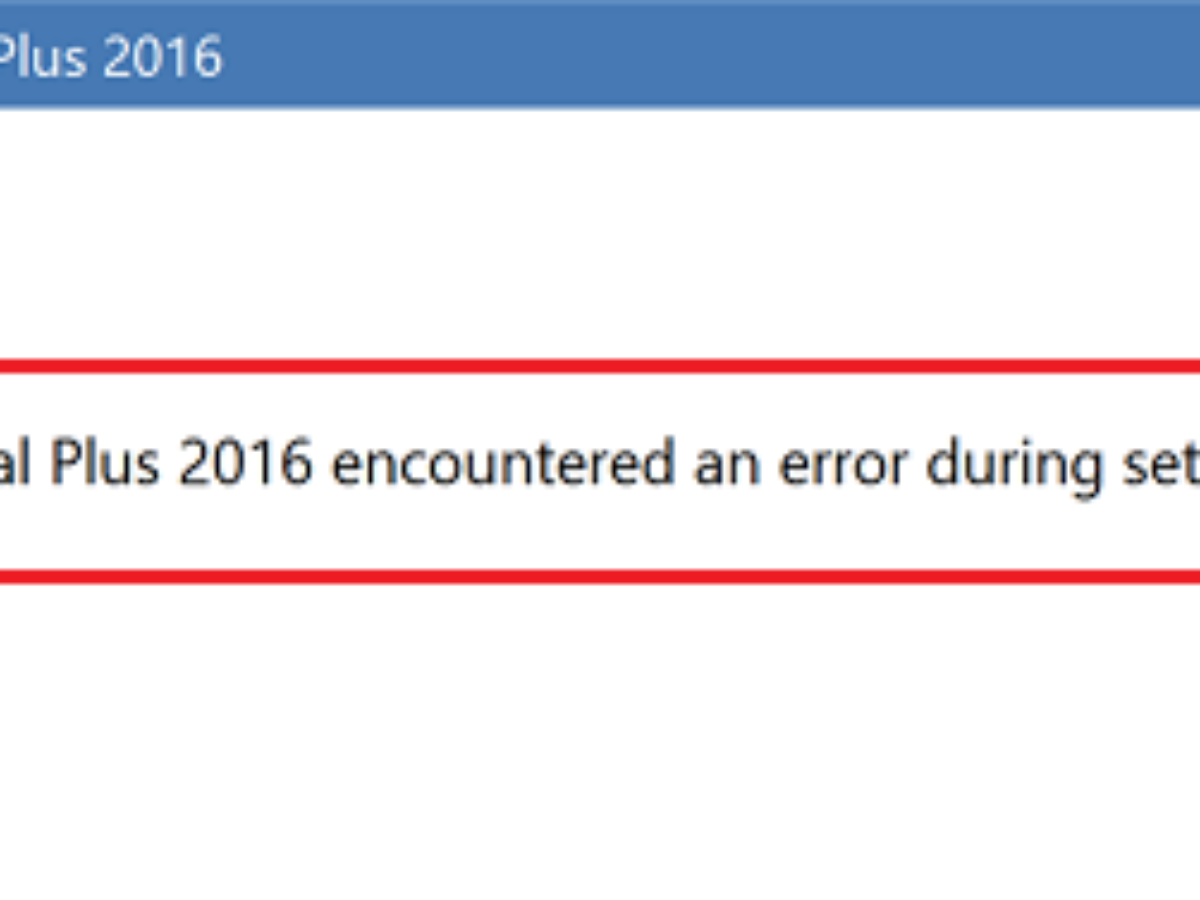 Plus 2016

al Plus 2016 encountered an error during set